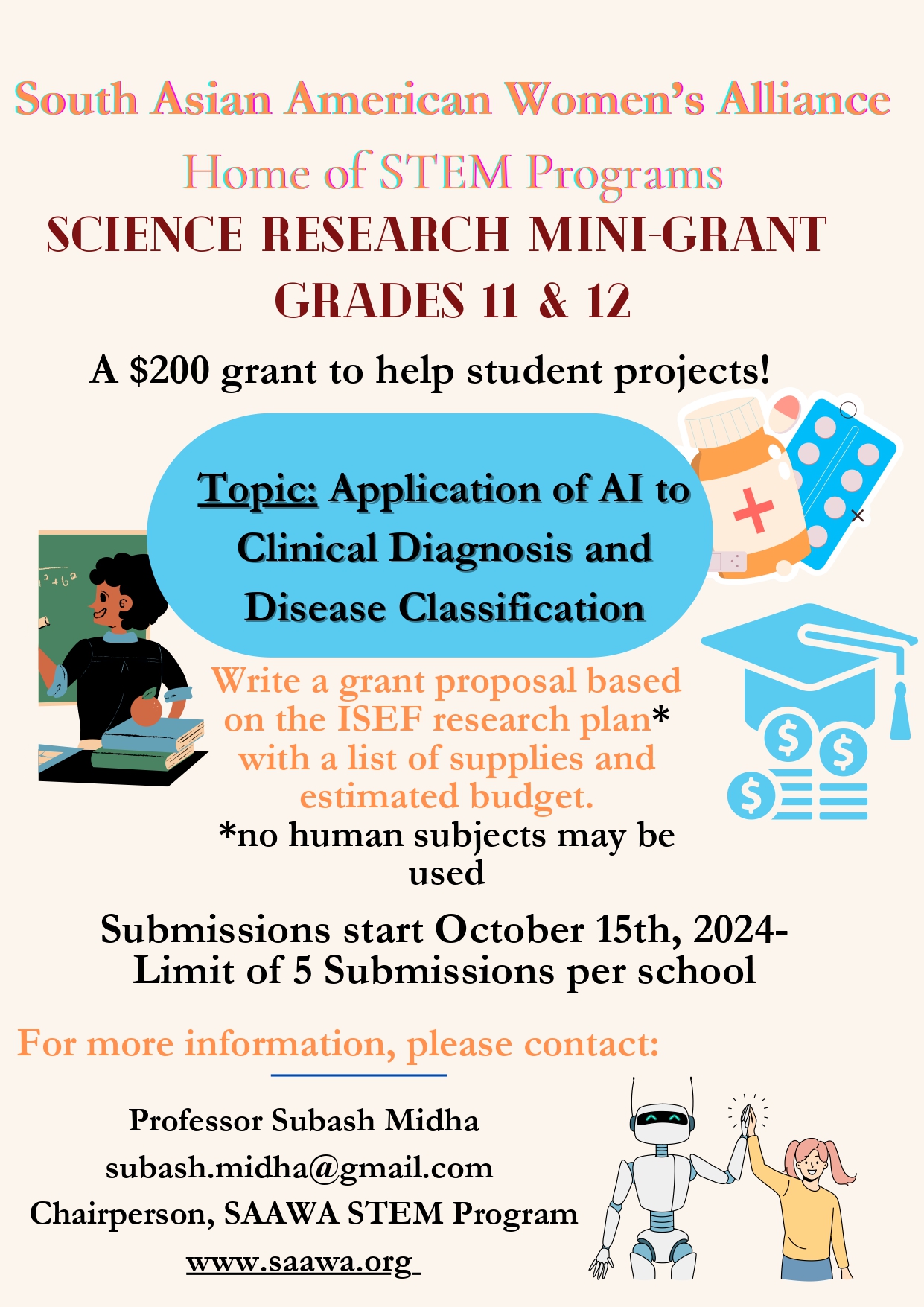 South Asian American Women's Alliance

Home of STEM Programs

SCIENCE RESEARCH MINI-GRANT

GRADES 11 & 12

A $200 grant to help student projects!

Topic: Application of AI to Clinical Diagnosis and Disease Classification

Write a grant proposal based on the ISEF research plan* with a list of supplies and estimated budget.

*no human subjects may be used

Submissions start October 15th, 2024-
Limit of 5 Submissions per school

For more information, please contact:

Professor Subash Midha
subash.midha@gmail.com
Chairperson, SAAWA STEM Program
www.saawa.org